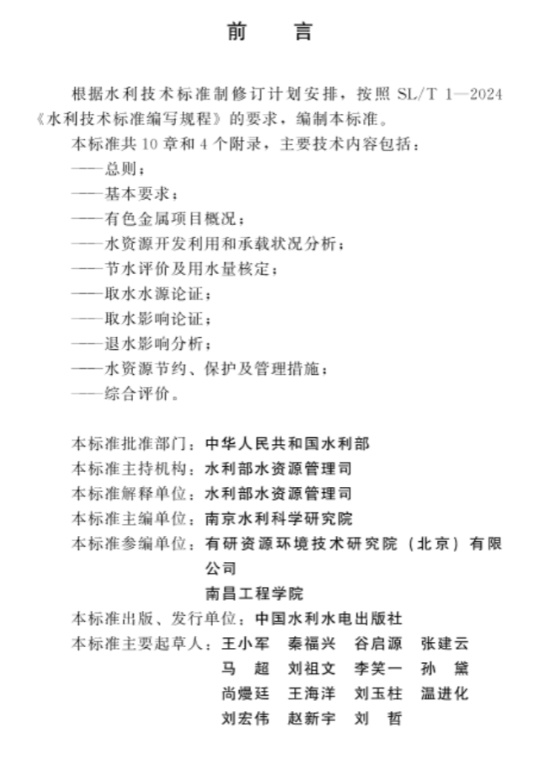 前　言

根据水利技术标准制修订计划安排，按照 SL/T 1—2024《水利技术标准编写规程》的要求，编制本标准。

本标准共 10 章和 4 个附录，主要技术内容包括：

——总则；

——基本要求；

——有色金属项目概况；

——水资源开发利用和承载状况分析；

——节水评价及用水量核定；

——取水水源论证；

——取水影响论证；

——退水影响分析；

——水资源节约、保护及管理措施；

——综合评价。

本标准批准部门：中华人民共和国水利部

本标准主持机构：水利部水资源管理司

本标准解释单位：水利部水资源管理司

本标准主编单位：南京水利科学研究院

本标准参编单位：有研资源环境技术研究院（北京）有限公司

南昌工程学院

本标准出版、发行单位：中国水利水电出版社

本标准主要起草人：王小军　秦福兴　谷启源　张建云

马　超　刘祖文　李笑一　孙　黛

尚熳廷　王海洋　刘玉柱　温进化

刘宏伟　赵新宇　刘　哲